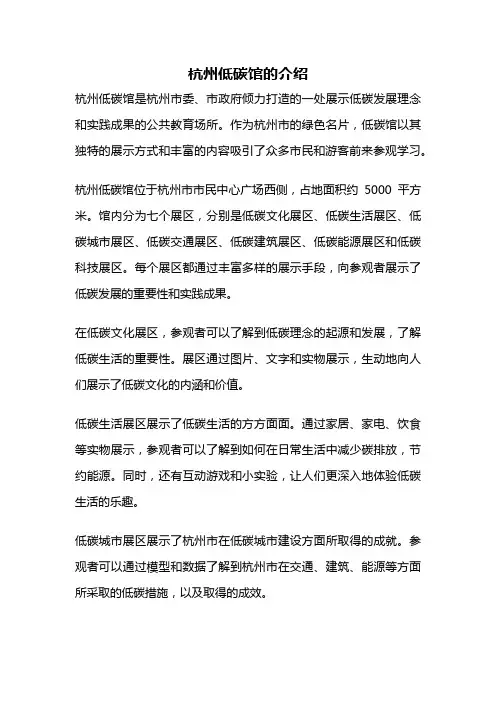 杭州低碳馆的介绍

杭州低碳馆是杭州市委、市政府倾力打造的一处展示低碳发展理念和实践成果的公共教育场所。作为杭州市的绿色名片，低碳馆以其独特的展示方式和丰富的内容吸引了众多市民和游客前来参观学习。

杭州低碳馆位于杭州市市民中心广场西侧，占地面积约 5000 平方米。馆内分为七个展区，分别是低碳文化展区、低碳生活展区、低碳城市展区、低碳交通展区、低碳建筑展区、低碳能源展区和低碳科技展区。每个展区都通过丰富多样的展示手段，向参观者展示了低碳发展的重要性和实践成果。

在低碳文化展区，参观者可以了解到低碳理念的起源和发展，了解低碳生活的重要性。展区通过图片、文字和实物展示，生动地向人们展示了低碳文化的内涵和价值。

低碳生活展区展示了低碳生活的方方面面。通过家居、家电、饮食等实物展示，参观者可以了解到如何在日常生活中减少碳排放，节约能源。同时，还有互动游戏和小实验，让人们更深入地体验低碳生活的乐趣。

低碳城市展区展示了杭州市在低碳城市建设方面所取得的成就。参观者可以通过模型和数据了解到杭州市在交通、建筑、能源等方面所采取的低碳措施，以及取得的成效。